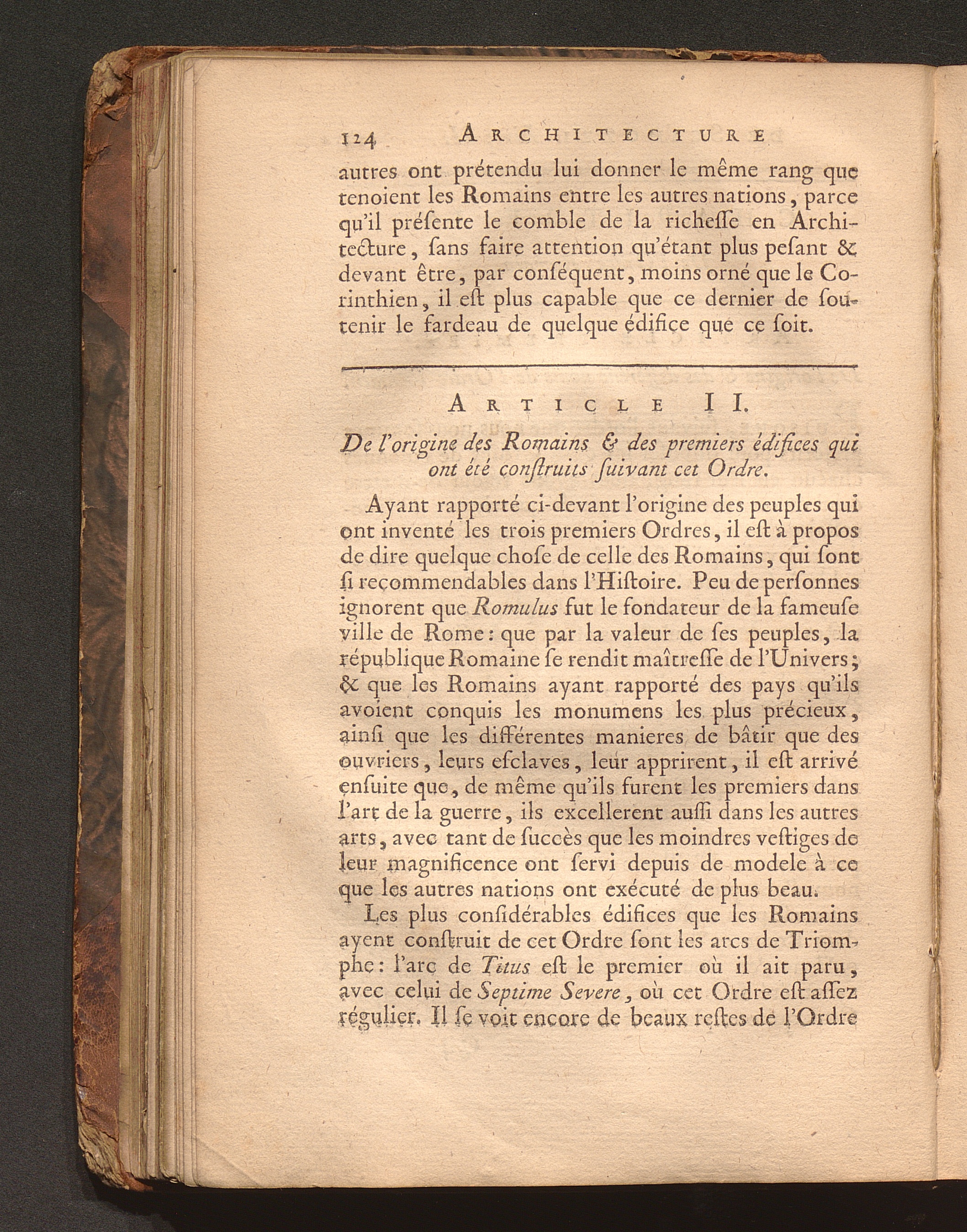 124 ARCHITECTURE

autres ont prétendu lui donner le même rang que tenoient les Romains entre les autres nations, parce qu'il présente le comble de la richeſſe en Architecture, ſans faire attention qu'étant plus peſant & devant être, par conſéquent, moins orné que le Corinthien, il eſt plus capable que ce dernier de ſoutenir le fardeau de quelque édifice que ce ſoit.

ARTICLE II.

De l'origine des Romains & des premiers édifices qui ont été conſtruits ſuivant cet Ordre.

Ayant rapporté ci-devant l'origine des peuples qui ont inventé les trois premiers Ordres, il eſt à propos de dire quelque choſe de celle des Romains, qui ſont ſi recommendables dans l'Hiſtoire. Peu de perſonnes ignorent que Romulus fut le fondateur de la fameuſe ville de Rome: que par la valeur de ſes peuples, la république Romaine ſe rendit maîtreſſe de l'Univers; & que les Romains ayant rapporté des pays qu'ils avoient conquis les monumens les plus précieux, ainſi que les différentes manieres de bâtir que des ouvriers, leurs eſclaves, leur apprirent, il eſt arrivé enſuite que, de même qu'ils furent les premiers dans l'art de la guerre, ils excellerent auſſi dans les autres arts, avec tant de ſuccès que les moindres veſtiges de leur magnificence ont ſervi depuis de modele à ce que les autres nations ont exécuté de plus beau.

Les plus conſidérables édifices que les Romains ayent conſtruit de cet Ordre ſont les arcs de Triomphe: l'arc de Titus eſt le premier où il ait paru, avec celui de Septime Severe, où cet Ordre eſt aſſez régulier. Il ſe voit encore de beaux reſtes de l'Ordre